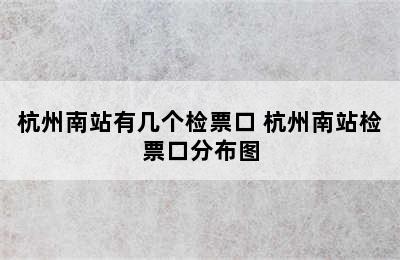 杭州南站有几个检票口 杭州南站检票口分布图